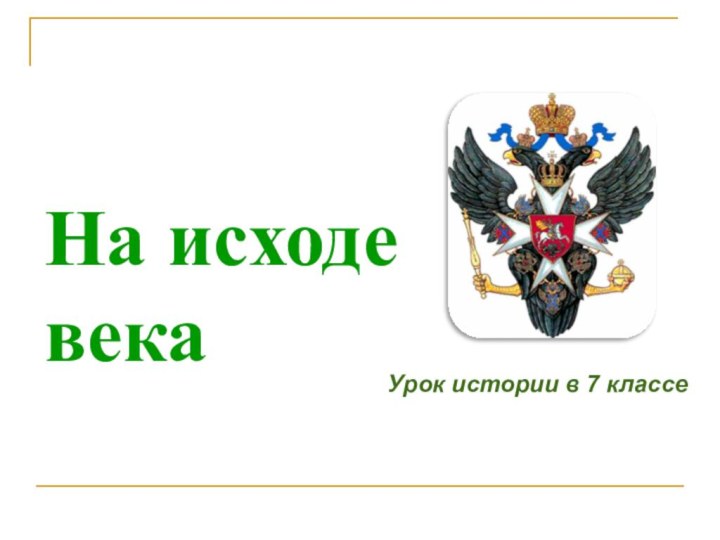 На исходе века

Урок истории в 7 классе